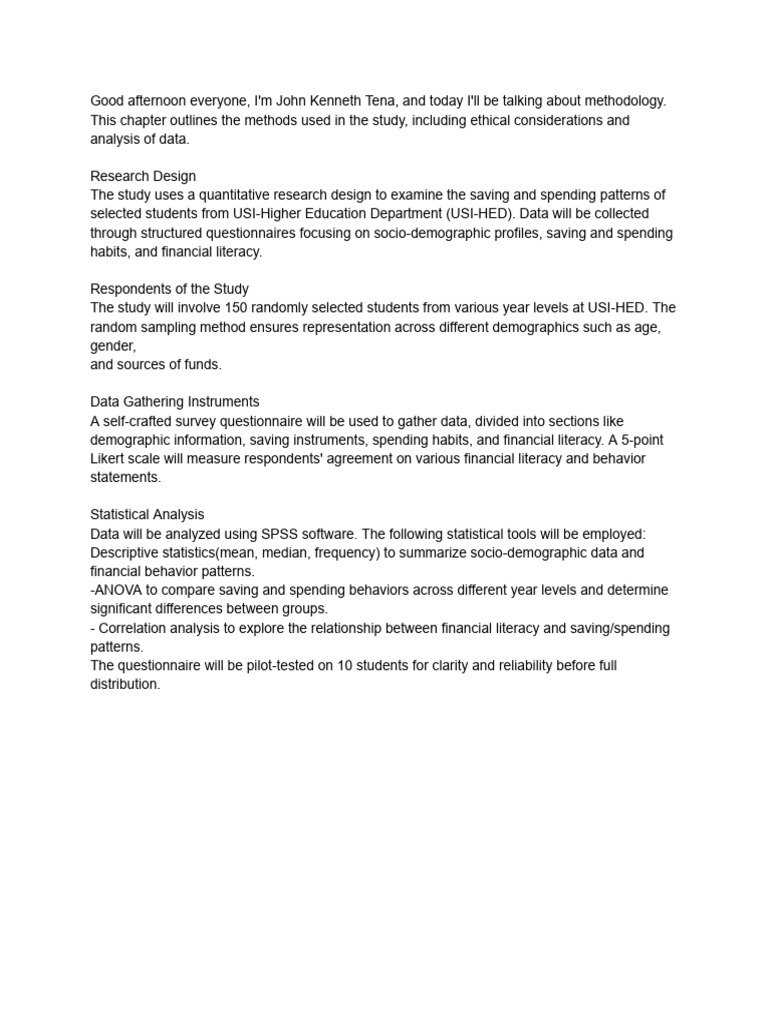 Good afternoon everyone, I'm John Kenneth Tena, and today I'll be talking about methodology. This chapter outlines the methods used in the study, including ethical considerations and analysis of data.

Research Design
The study uses a quantitative research design to examine the saving and spending patterns of selected students from USI-Higher Education Department (USI-HED). Data will be collected through structured questionnaires focusing on socio-demographic profiles, saving and spending habits, and financial literacy.

Respondents of the Study
The study will involve 150 randomly selected students from various year levels at USI-HED. The random sampling method ensures representation across different demographics such as age, gender,
and sources of funds.

Data Gathering Instruments
A self-crafted survey questionnaire will be used to gather data, divided into sections like demographic information, saving instruments, spending habits, and financial literacy. A 5-point Likert scale will measure respondents' agreement on various financial literacy and behavior statements.

Statistical Analysis
Data will be analyzed using SPSS software. The following statistical tools will be employed:
Descriptive statistics(mean, median, frequency) to summarize socio-demographic data and financial behavior patterns.
-ANOVA to compare saving and spending behaviors across different year levels and determine significant differences between groups.
- Correlation analysis to explore the relationship between financial literacy and saving/spending patterns.
The questionnaire will be pilot-tested on 10 students for clarity and reliability before full distribution.